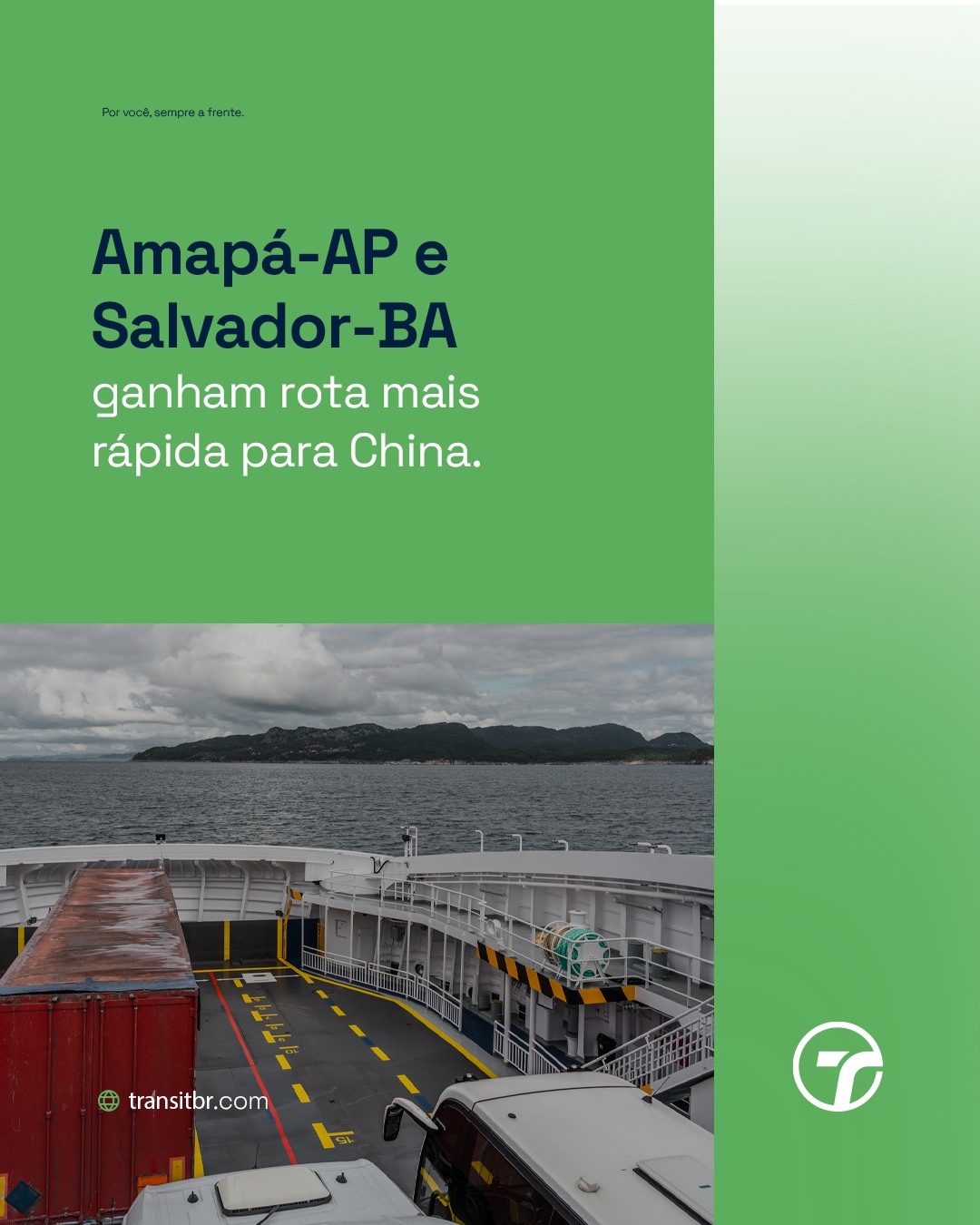 Por você, sempre a frente.

Amapá-AP e Salvador-BA ganham rota mais rápida para China.

transitbr.com